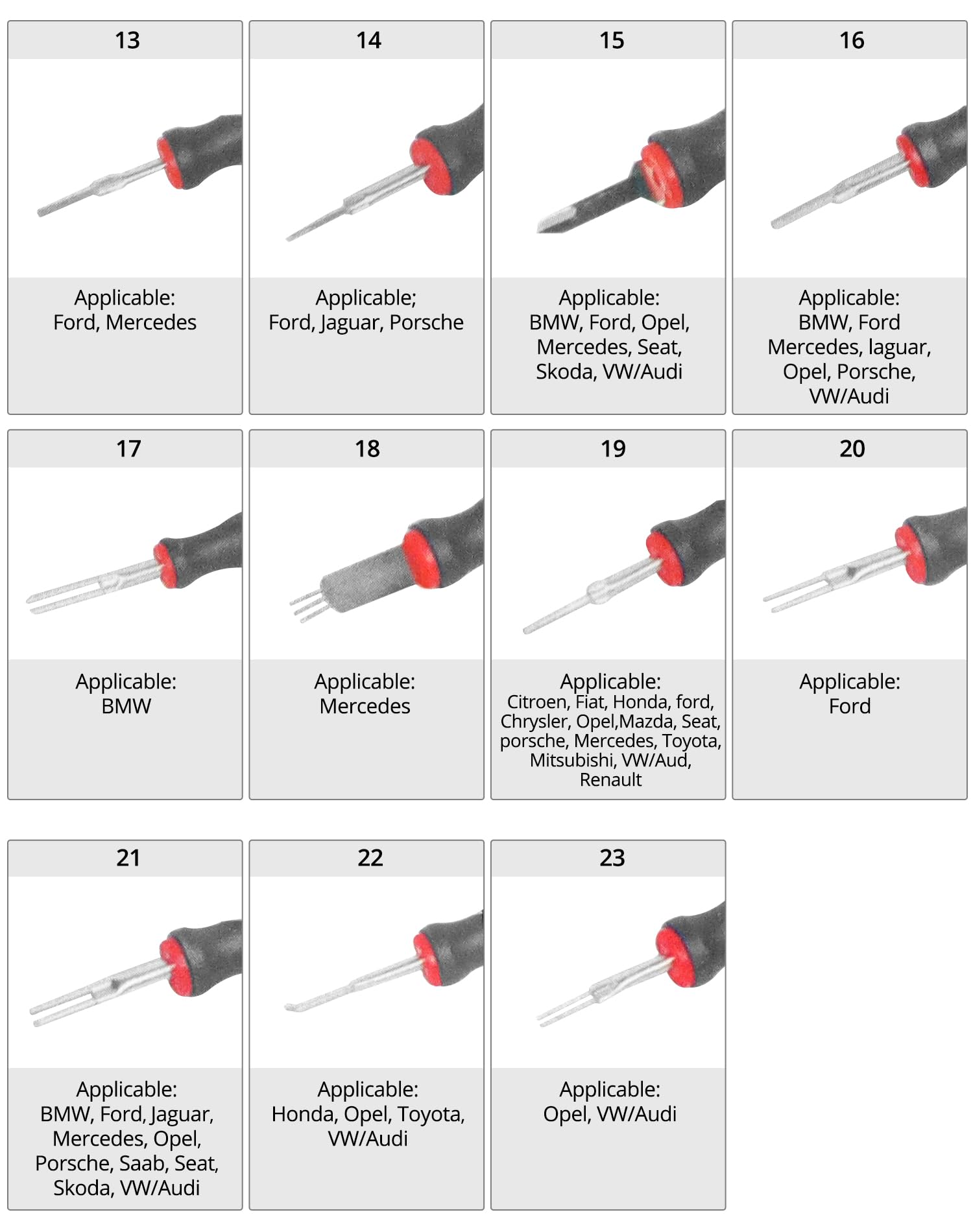 13

Applicable:
Ford, Mercedes

14

Applicable;
Ford, Jaguar, Porsche

15

Applicable:
BMW, Ford, Opel, Mercedes, Seat, Skoda, VW/Audi

16

Applicable:
BMW, Ford Mercedes, laguar, Opel, Porsche, VW/Audi

17

Applicable:
BMW

18

Applicable:
Mercedes

19

Applicable:
Citroen, Fiat, Honda, ford, Chrysler, Opel,Mazda, Seat, porsche, Mercedes, Toyota, Mitsubishi, VW/Aud, Renault

20

Applicable:
Ford

21

Applicable:
BMW, Ford, Jaguar, Mercedes, Opel, Porsche, Saab, Seat, Skoda, VW/Audi

22

Applicable:
Honda, Opel, Toyota, VW/Audi

23

Applicable:
Opel, VW/Audi